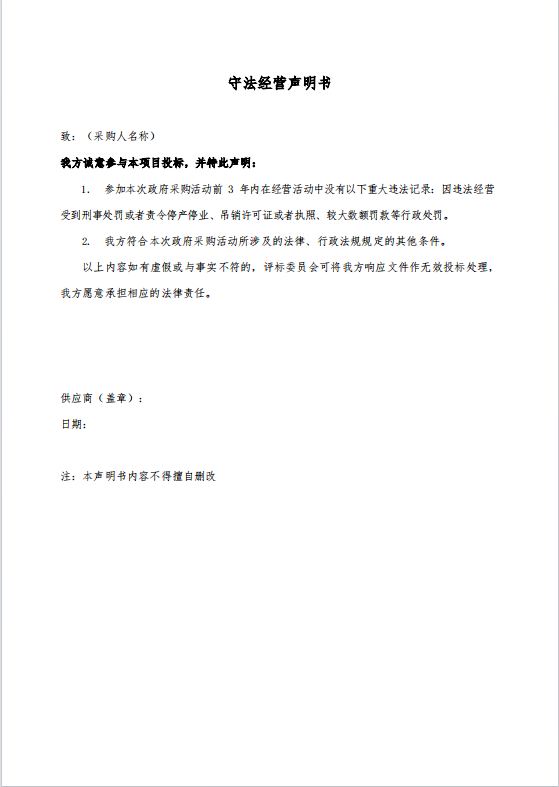 守法经营声明书

致：（采购人名称）

我方诚意参与本项目投标，并特此声明：

1. 参加本次政府采购活动前 3 年内在经营活动中没有以下重大违法记录：因违法经营受到刑事处罚或者责令停产停业、吊销许可证或者执照、较大数额罚款等行政处罚。

2. 我方符合本次政府采购活动所涉及的法律、行政法规规定的其他条件。

以上内容如有虚假或与事实不符的，评标委员会可将我方响应文件作无效投标处理，我方愿意承担相应的法律责任。

供应商（盖章）：

日期：

注：本声明书内容不得擅自删改